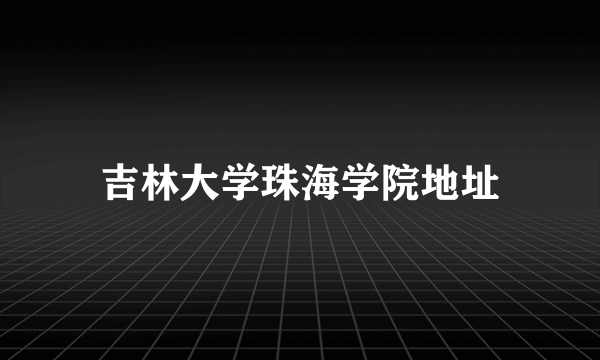 吉林大学珠海学院地址